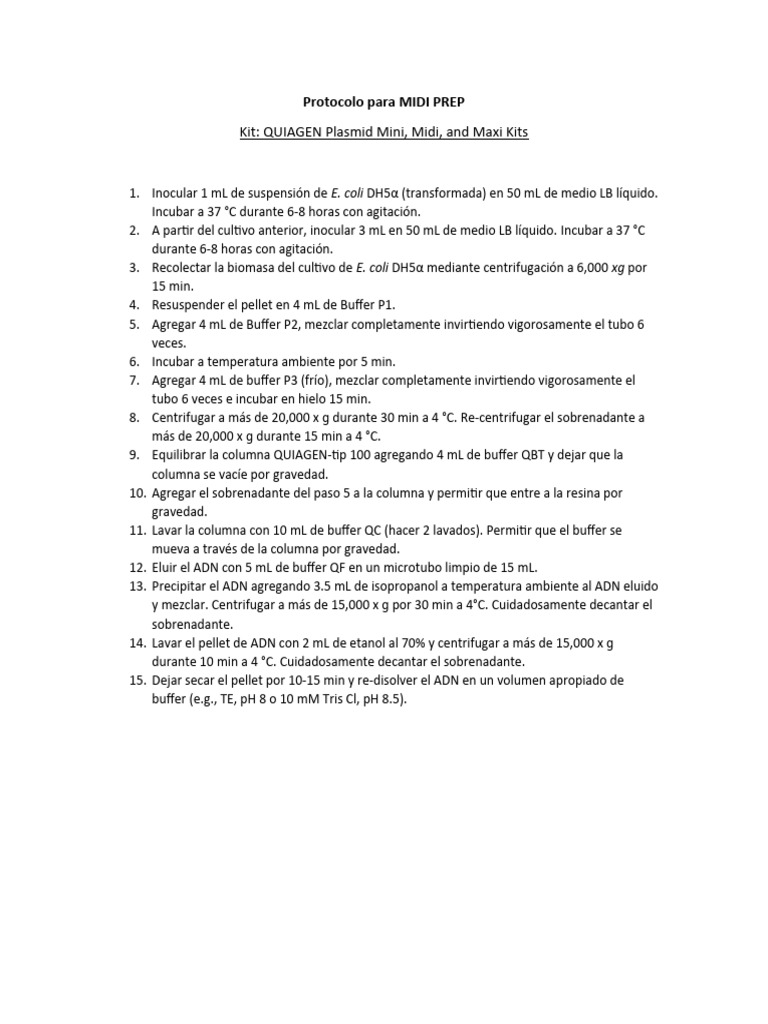 Protocolo para MIDI PREP

Kit: QUIAGEN Plasmid Mini, Midi, and Maxi Kits

1. Inocular 1 mL de suspensión de E. coli DH5α (transformada) en 50 mL de medio LB líquido. Incubar a 37 °C durante 6-8 horas con agitación.
2. A partir del cultivo anterior, inocular 3 mL en 50 mL de medio LB líquido. Incubar a 37 °C durante 6-8 horas con agitación.
3. Recolectar la biomasa del cultivo de E. coli DH5α mediante centrifugación a 6,000 xg por 15 min.
4. Resuspender el pellet en 4 mL de Buffer P1.
5. Agregar 4 mL de Buffer P2, mezclar completamente invirtiendo vigorosamente el tubo 6 veces.
6. Incubar a temperatura ambiente por 5 min.
7. Agregar 4 mL de buffer P3 (frío), mezclar completamente invirtiendo vigorosamente el tubo 6 veces e incubar en hielo 15 min.
8. Centrifugar a más de 20,000 x g durante 30 min a 4 °C. Re-centrifugar el sobrenadante a más de 20,000 x g durante 15 min a 4 °C.
9. Equilibrar la columna QUIAGEN-tip 100 agregando 4 mL de buffer QBT y dejar que la columna se vacíe por gravedad.
10. Agregar el sobrenadante del paso 5 a la columna y permitir que entre a la resina por gravedad.
11. Lavar la columna con 10 mL de buffer QC (hacer 2 lavados). Permitir que el buffer se mueva a través de la columna por gravedad.
12. Eluir el ADN con 5 mL de buffer QF en un microtubo limpio de 15 mL.
13. Precipitar el ADN agregando 3.5 mL de isopropanol a temperatura ambiente al ADN eluido y mezclar. Centrifugar a más de 15,000 x g por 30 min a 4°C. Cuidadosamente decantar el sobrenadante.
14. Lavar el pellet de ADN con 2 mL de etanol al 70% y centrifugar a más de 15,000 x g durante 10 min a 4 °C. Cuidadosamente decantar el sobrenadante.
15. Dejar secar el pellet por 10-15 min y re-disolver el ADN en un volumen apropiado de buffer (e.g., TE, pH 8 o 10 mM Tris Cl, pH 8.5).